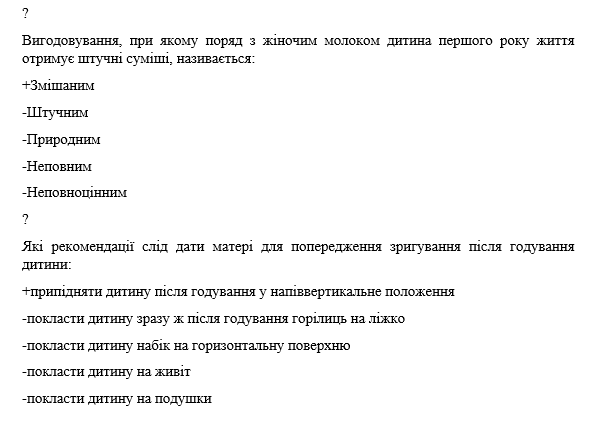 ?

Вигодовування, при якому поряд з жіночим молоком дитина першого року життя отримує штучні суміші, називається:

+Змішаним

-Штучним

-Природним

-Неповним

-Неповноцінним

?

Які рекомендації слід дати матері для попередження зригування після годування дитини:

+припідняти дитину після годування у напіввертикальне положення

-покласти дитину зразу ж після годування горілиць на ліжко

-покласти дитину набік на горизонтальну поверхню

-покласти дитину на живіт

-покласти дитину на подушки